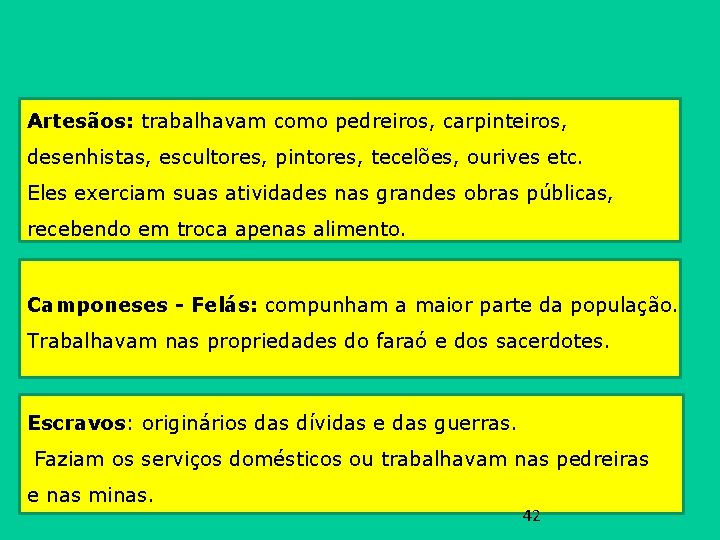 Artesãos: trabalhavam como pedreiros, carpinteiros, desenhistas, escultores, pintores, tecelões, ourives etc.

Eles exerciam suas atividades nas grandes obras públicas, recebendo em troca apenas alimento.

Camponeses - Felás: compunham a maior parte da população.

Trabalhavam nas propriedades do faraó e dos sacerdotes.

Escravos: originários das dívidas e das guerras.

Faziam os serviços domésticos ou trabalhavam nas pedreiras e nas minas.

42